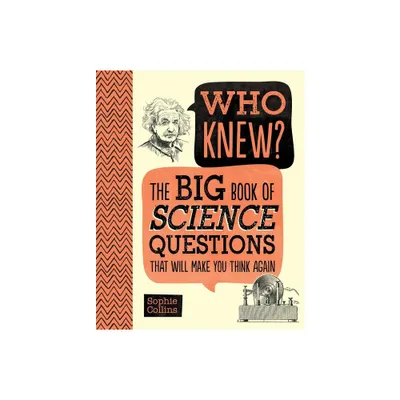 WHO KNEW?

THE BIG BOOK OF SCIENCE QUESTIONS THAT WILL MAKE YOU THINK AGAIN

Sophie Collins